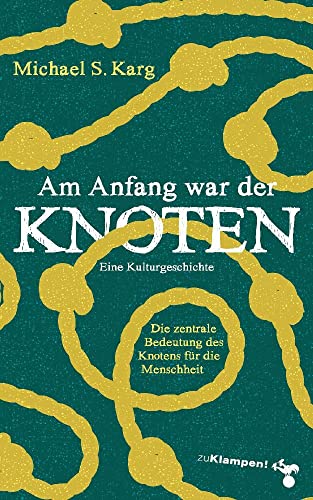 Michael S. Karg

Am Anfang war der
KNOTEN

Eine Kulturgeschichte

Die zentrale Bedeutung des Knotens für die Menschheit

zuKlampen!